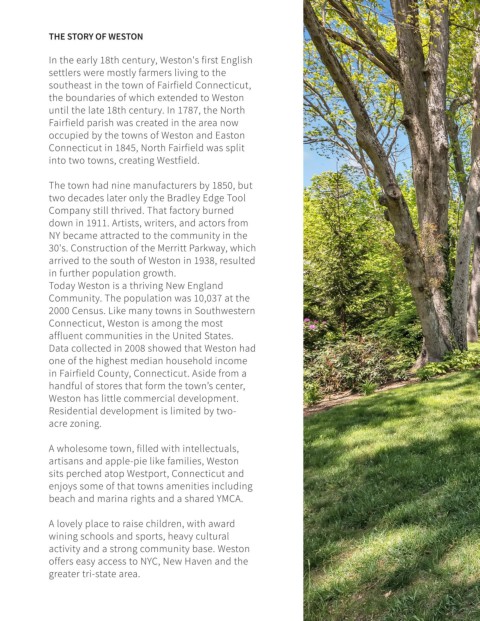 THE STORY OF WESTON

In the early 18th century, Weston's first English settlers were mostly farmers living to the southeast in the town of Fairfield Connecticut, the boundaries of which extended to Weston until the late 18th century. In 1787, the North Fairfield parish was created in the area now occupied by the towns of Weston and Easton Connecticut in 1845, North Fairfield was split into two towns, creating Westfield.

The town had nine manufacturers by 1850, but two decades later only the Bradley Edge Tool Company still thrived. That factory burned down in 1911. Artists, writers, and actors from NY became attracted to the community in the 30's. Construction of the Merritt Parkway, which arrived to the south of Weston in 1938, resulted in further population growth.
Today Weston is a thriving New England Community. The population was 10,037 at the 2000 Census. Like many towns in Southwestern Connecticut, Weston is among the most affluent communities in the United States. Data collected in 2008 showed that Weston had one of the highest median household income in Fairfield County, Connecticut. Aside from a handful of stores that form the town's center, Weston has little commercial development. Residential development is limited by two-acre zoning.

A wholesome town, filled with intellectuals, artisans and apple-pie like families, Weston sits perched atop Westport, Connecticut and enjoys some of that towns amenities including beach and marina rights and a shared YMCA.

A lovely place to raise children, with award wining schools and sports, heavy cultural activity and a strong community base. Weston offers easy access to NYC, New Haven and the greater tri-state area.